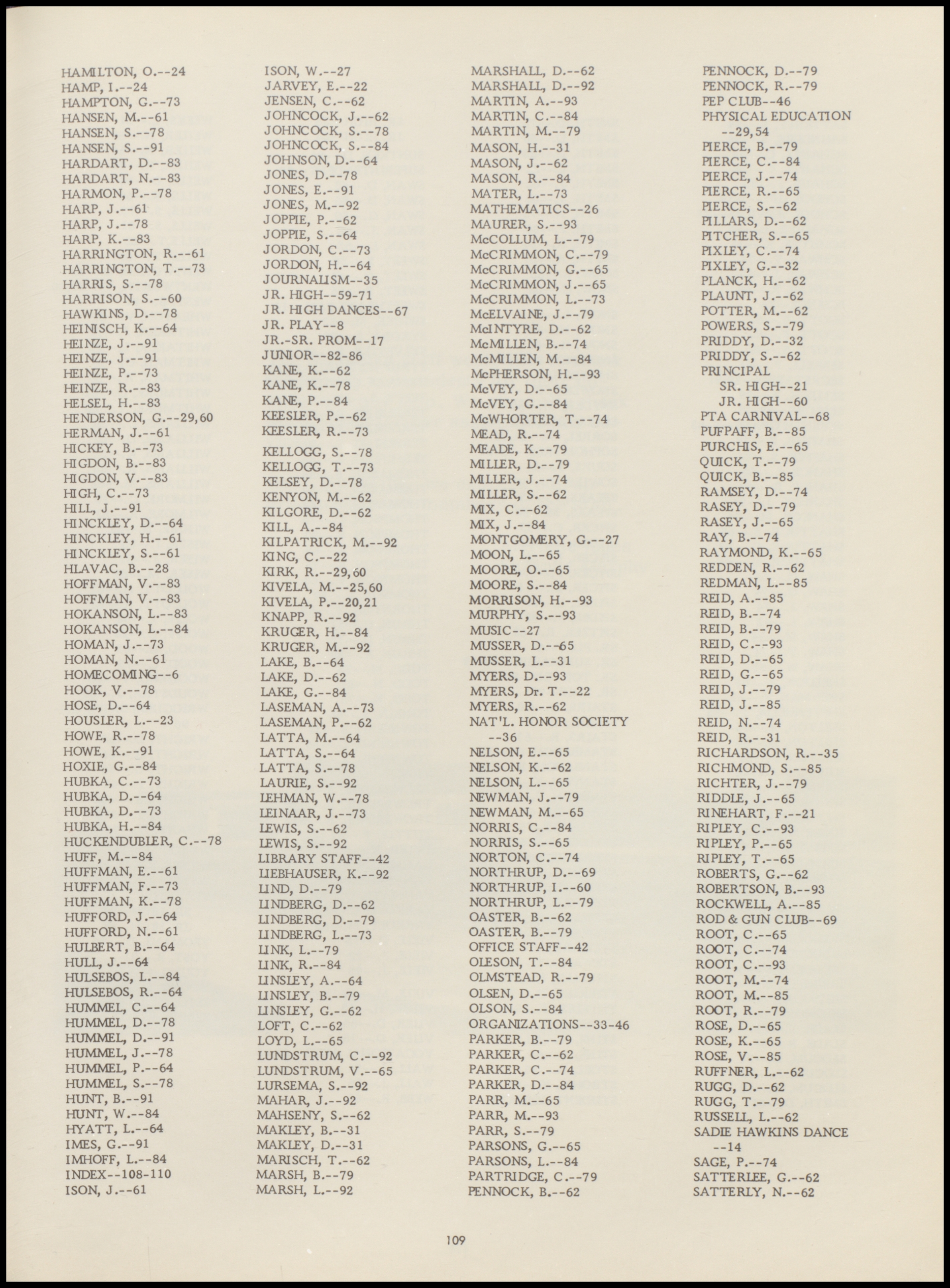 HAMILTON, O.--24
HAMP, I.--24
HAMPTON, G.--73
HANSEN, M.--61
HANSEN, S.--78
HANSEN, S.--91
HARDART, D.--83
HARDART, N.--83
HARMON, P.--78
HARP, J.--61
HARP, J.--78
HARP, K.--83
HARRINGTON, R.--61
HARRINGTON, T.--73
HARRIS, S.--78
HARRISON, S.--60
HAWKINS, D.--78
HEINISCH, K.--64
HEINZE, J.--91
HEINZE, J.--91
HEINZE, P.--73
HEINZE, R.--83
HELSEL, H.--83
HENDERSON, G.--29,60
HERMAN, J.--61
HICKEY, B.--73
HIGDON, B.--83
HIGDON, V.--83
HIGH, C.--73
HILL, J.--91
HINCKLEY, D.--64
HINCKLEY, H.--61
HINCKLEY, S.--61
HLAVAC, B.--28
HOFFMAN, V.--83
HOFFMAN, V.--83
HOKANSON, L.--83
HOKANSON, L.--84
HOMAN, J.--73
HOMAN, N.--61
HOMECOMING--6
HOOK, V.--78
HOSE, D.--64
HOUSLER, L.--23
HOWE, R.--78
HOWE, K.--91
HOXIE, G.--84
HUBKA, C.--73
HUBKA, D.--64
HUBKA, D.--73
HUBKA, H.--84
HUCKENDUBLER, C.--78
HUFF, M.--84
HUFFMAN, E.--61
HUFFMAN, F.--73
HUFFMAN, K.--78
HUFFORD, J.--64
HUFFORD, N.--61
HULBERT, B.--64
HULL, J.--64
HULSEBOS, L.--84
HULSEBOS, R.--64
HUMMEL, C.--64
HUMMEL, D.--78
HUMMEL, D.--91
HUMMEL, J.--78
HUMMEL, P.--64
HUMMEL, S.--78
HUNT, B.--91
HUNT, W.--84
HYATT, L.--64
IMES, G.--91
IMHOFF, L.--84
INDEX--108-110
ISON, J.--61

ISON, W.--27
JARVEY, E.--22
JENSEN, C.--62
JOHNCOCK, J.--62
JOHNCOCK, S.--78
JOHNCOCK, S.--84
JOHNSON, D.--64
JONES, D.--78
JONES, E.--91
JONES, M.--92
JOPPIE, P.--62
JOPPIE, S.--64
JORDON, C.--73
JORDON, H.--64
JOURNALISM--35
JR. HIGH--59-71
JR. HIGH DANCES--67
JR. PLAY--8
JR.-SR. PROM--17
JUNIOR--82-86
KANE, K.--62
KANE, K.--78
KANE, P.--84
KEESLER, P.--62
KEESLER, R.--73
KELLOGG, S.--78
KELLOGG, T.--73
KELSEY, D.--78
KENYON, M.--62
KILGORE, D.--62
KILL, A.--84
KILPATRICK, M.--92
KING, C.--22
KIRK, R.--29,60
KIVELA, M.--25,60
KIVELA, P.--20,21
KNAPP, R.--92
KRUGER, H.--84
KRUGER, M.--92
LAKE, B.--64
LAKE, D.--62
LAKE, G.--84
LASEMAN, A.--73
LASEMAN, P.--62
LATTA, M.--64
LATTA, S.--64
LATTA, S.--78
LAURIE, S.--92
LEHMAN, W.--78
LEINAAR, J.--73
LEWIS, S.--62
LEWIS, S.--92
LIBRARY STAFF--42
LIEBHAUSER, K.--92
LIND, D.--79
LINDBERG, D.--62
LINDBERG, D.--79
LINDBERG, L.--73
LINK, L.--79
LINK, R.--84
LINSLEY, A.--64
LINSLEY, B.--79
LINSLEY, G.--62
LOFT, C.--62
LOYD, L.--65
LUNDSTRUM, C.--92
LUNDSTRUM, V.--65
LURSEMA, S.--92
MAHAR, J.--92
MAHSENY, S.--62
MAKLEY, B.--31
MAKLEY, D.--31
MARISCH, T.--62
MARSH, B.--79
MARSH, L.--92

MARSHALL, D.--62
MARSHALL, D.--92
MARTIN, A.--93
MARTIN, C.--84
MARTIN, M.--79
MASON, H.--31
MASON, J.--62
MASON, R.--84
MATER, L.--73
MATHEMATICS--26
MAURER, S.--93
McCOLLUM, L.--79
McCRIMMON, C.--79
McCRIMMON, G.--65
McCRIMMON, J.--65
McCRIMMON, L.--73
McELVAINE, J.--79
McINTYRE, D.--62
McMILLEN, B.--74
McMILLEN, M.--84
McPHERSON, H.--93
McVEY, D.--65
McVEY, G.--84
McWHORTER, T.--74
MEAD, R.--74
MEADE, K.--79
MILLER, D.--79
MILLER, J.--74
MILLER, S.--62
MIX, C.--62
MIX, J.--84
MONTGOMERY, G.--27
MOON, L.--65
MOORE, O.--65
MOORE, S.--84
MORRISON, H.--93
MURPHY, S.--93
MUSIC--27
MUSSER, D.--65
MUSSER, L.--31
MYERS, D.--93
MYERS, Dr. T.--22
MYERS, R.--62
NAT'L. HONOR SOCIETY --36
NELSON, E.--65
NELSON, K.--62
NELSON, L.--65
NEWMAN, J.--79
NEWMAN, M.--65
NORRIS, C.--84
NORRIS, S.--65
NORTON, C.--74
NORTHRUP, D.--69
NORTHRUP, I.--60
NORTHRUP, L.--79
OASTER, B.--62
OASTER, B.--79
OFFICE STAFF--42
OLESON, T.--84
OLMSTEAD, R.--79
OLSEN, D.--65
OLSON, S.--84
ORGANIZATIONS--33-46
PARKER, B.--79
PARKER, C.--62
PARKER, C.--74
PARKER, D.--84
PARR, M.--65
PARR, M.--93
PARR, S.--79
PARSONS, G.--65
PARSONS, L.--84
PARTRIDGE, C.--79
PENNOCK, B.--62

PENNOCK, D.--79
PENNOCK, R.--79
PEP CLUB--46
PHYSICAL EDUCATION --29,54
PIERCE, B.--79
PIERCE, C.--84
PIERCE, J.--74
PIERCE, R.--65
PIERCE, S.--62
PILLARS, D.--62
PITCHER, S.--65
PIXLEY, C.--74
PIXLEY, G.--32
PLANCK, H.--62
PLAUNT, J.--62
POTTER, M.--62
POWERS, S.--79
PRIDDY, D.--32
PRIDDY, S.--62
PRINCIPAL
SR. HIGH--21
JR. HIGH--60
PTA CARNIVAL--68
PUFPAFF, B.--85
PURCHIS, E.--65
QUICK, T.--79
QUICK, B.--85
RAMSEY, D.--74
RASEY, D.--79
RASEY, J.--65
RAY, B.--74
RAYMOND, K.--65
REDDEN, R.--62
REDMAN, L.--85
REID, A.--85
REID, B.--74
REID, B.--79
REID, C.--93
REID, D.--65
REID, G.--65
REID, J.--79
REID, J.--85
REID, N.--74
REID, R.--31
RICHARDSON, R.--35
RICHMOND, S.--85
RICHTER, J.--79
RIDDLE, J.--65
RINEHART, F.--21
RIPLEY, C.--93
RIPLEY, P.--65
RIPLEY, T.--65
ROBERTS, G.--62
ROBERTSON, B.--93
ROCKWELL, A.--85
ROD & GUN CLUB--69
ROOT, C.--65
ROOT, C.--74
ROOT, C.--93
ROOT, M.--74
ROOT, M.--85
ROOT, R.--79
ROSE, D.--65
ROSE, K.--65
ROSE, V.--85
RUFFNER, L.--62
RUGG, D.--62
RUGG, T.--79
RUSSELL, L.--62
SADIE HAWKINS DANCE --14
SAGE, P.--74
SATTERLEE, G.--62
SATTERLY, N.--62

109